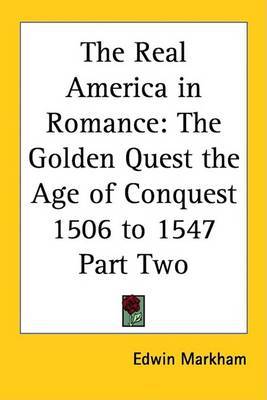 The Real America in Romance: The Golden Quest the Age of Conquest 1506 to 1547 Part Two

Edwin Markham